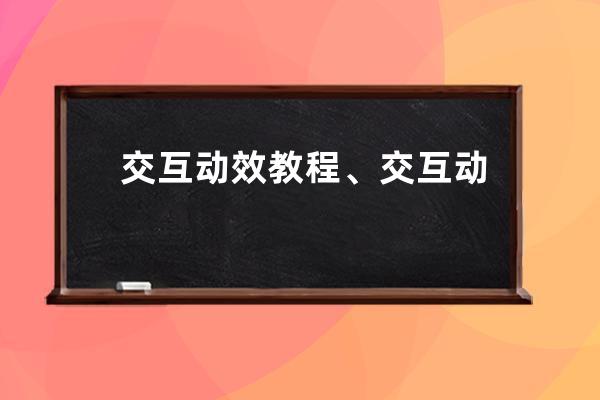 交互动效教程、交互动